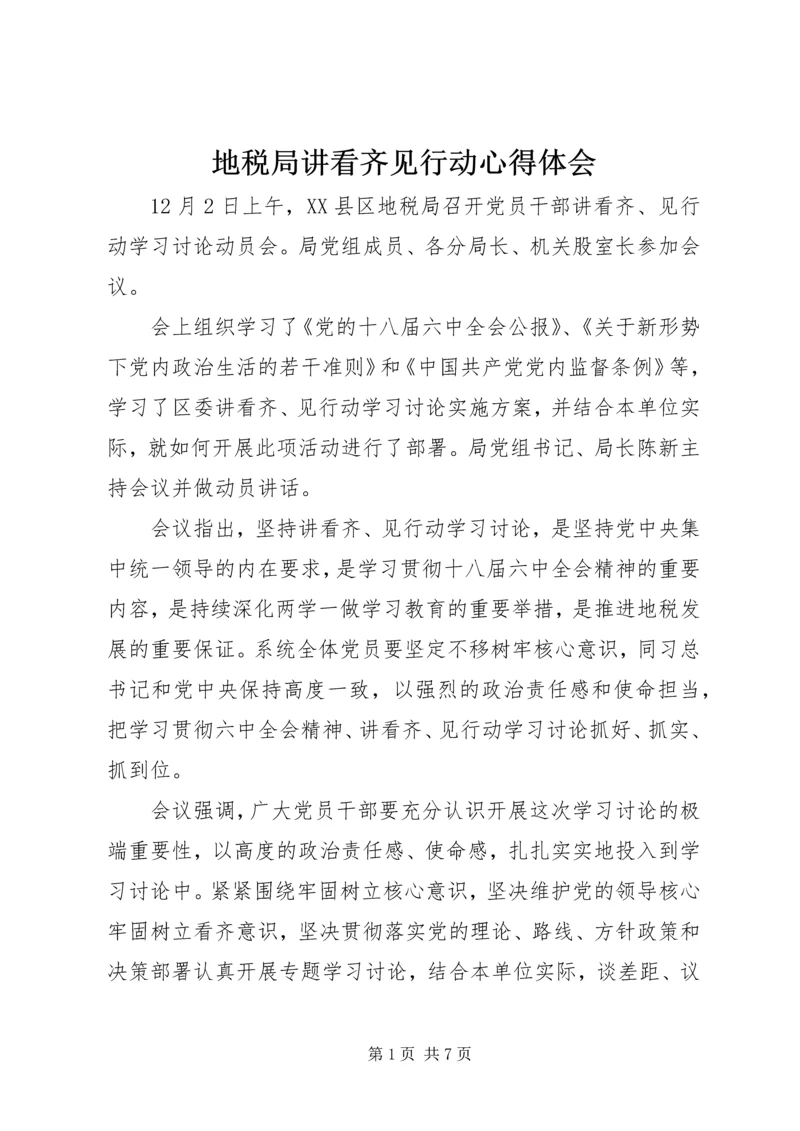 地税局讲看齐见行动心得体会

12月2日上午，XX县区地税局召开党员干部讲看齐、见行动学习讨论动员会。局党组成员、各分局长、机关股室长参加会议。

会上组织学习了《党的十八届六中全会公报》、《关于新形势下党内政治生活的若干准则》和《中国共产党党内监督条例》等，学习了区委讲看齐、见行动学习讨论实施方案，并结合本单位实际，就如何开展此项活动进行了部署。局党组书记、局长陈新主持会议并做动员讲话。

会议指出，坚持讲看齐、见行动学习讨论，是坚持党中央集中统一领导的内在要求，是学习贯彻十八届六中全会精神的重要内容，是持续深化两学一做学习教育的重要举措，是推进地税发展的重要保证。系统全体党员要坚定不移树牢核心意识，同习总书记和党中央保持高度一致，以强烈的政治责任感和使命担当，把学习贯彻六中全会精神、讲看齐、见行动学习讨论抓好、抓实、抓到位。

会议强调，广大党员干部要充分认识开展这次学习讨论的极端重要性，以高度的政治责任感、使命感，扎扎实实地投入到学习讨论中。紧紧围绕牢固树立核心意识，坚决维护党的领导核心牢固树立看齐意识，坚决贯彻落实党的理论、路线、方针政策和决策部署认真开展专题学习讨论，结合本单位实际，谈差距、议

第1页 共7页